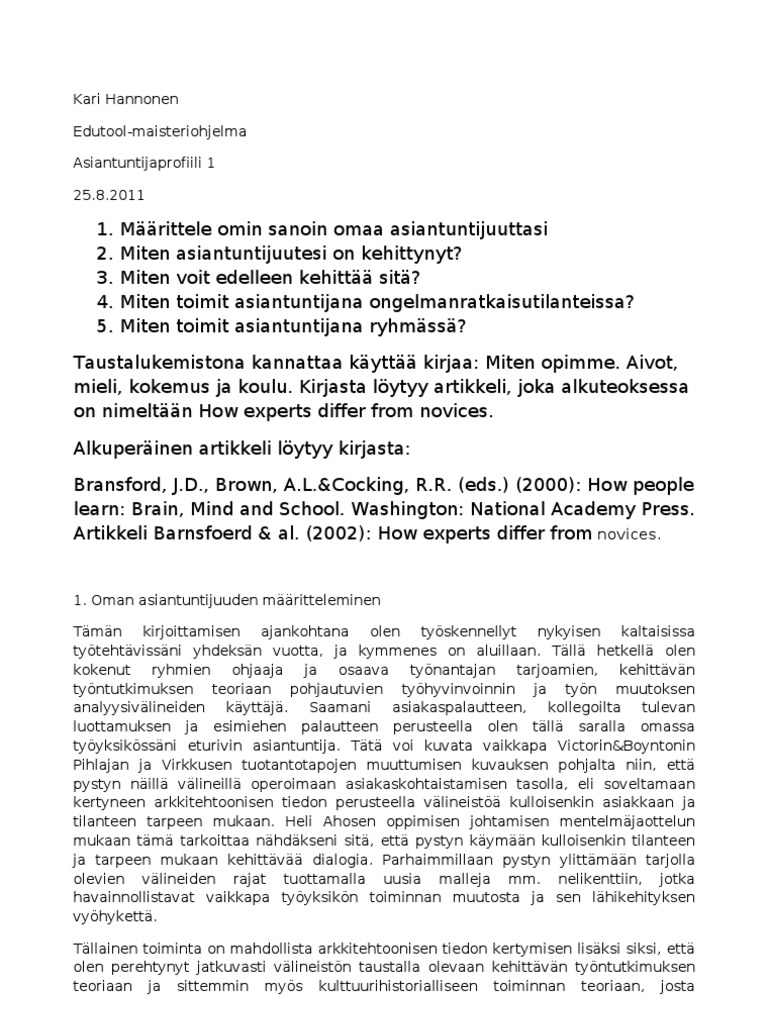 Kari Hannonen

Edutool-maisteriohjelma

Asiantuntijaprofiili 1

25.8.2011

1. Määrittele omin sanoin omaa asiantuntijuuttasi
2. Miten asiantuntijuutesi on kehittynyt?
3. Miten voit edelleen kehittää sitä?
4. Miten toimit asiantuntijana ongelmanratkaisutilanteissa?
5. Miten toimit asiantuntijana ryhmässä?

Taustalukemistona kannattaa käyttää kirjaa: Miten opimme. Aivot, mieli, kokemus ja koulu. Kirjasta löytyy artikkeli, joka alkuteoksessa on nimeltään How experts differ from novices.

Alkuperäinen artikkeli löytyy kirjasta:

Bransford, J.D., Brown, A.L.&Cocking, R.R. (eds.) (2000): How people learn: Brain, Mind and School. Washington: National Academy Press. Artikkeli Barnsfoerd & al. (2002): How experts differ from novices.

1. Oman asiantuntijuuden määritteleminen

Tämän kirjoittamisen ajankohtana olen työskennellyt nykyisen kaltaisissa työtehtävissäni yhdeksän vuotta, ja kymmenes on aluillaan. Tällä hetkellä olen kokenut ryhmien ohjaaja ja osaava työnantajan tarjoamien, kehittävän työntutkimuksen teoriaan pohjautuvien työhyvinvoinnin ja työn muutoksen analyysivälineiden käyttäjä. Saamani asiakaspalautteen, kollegoilta tulevan luottamuksen ja esimiehen palautteen perusteella olen tällä saralla omassa työyksikössäni eturivin asiantuntija. Tätä voi kuvata vaikkapa Victorin&Boyntonin Pihlajan ja Virkkusen tuotantotapojen muuttumisen kuvauksen pohjalta niin, että pystyn näillä välineillä operoimaan asiakaskohtaistamisen tasolla, eli soveltamaan kertyneen arkkitehtoonisen tiedon perusteella välineistöä kulloisenkin asiakkaan ja tilanteen tarpeen mukaan. Heli Ahosen oppimisen johtamisen mentelmäjaottelun mukaan tämä tarkoittaa nähdäkseni sitä, että pystyn käymään kulloisenkin tilanteen ja tarpeen mukaan kehittävää dialogia. Parhaimmillaan pystyn ylittämään tarjolla olevien välineiden rajat tuottamalla uusia malleja mm. nelikenttiin, jotka havainnollistavat vaikkapa työyksikön toiminnan muutosta ja sen lähikehityksen vyöhykettä.

Tällainen toiminta on mahdollista arkkitehtoonisen tiedon kertymisen lisäksi siksi, että olen perehtynyt jatkuvasti välineistön taustalla olevaan kehittävän työntutkimuksen teoriaan ja sittemmin myös kulttuurihistorialliseen toiminnan teoriaan, josta